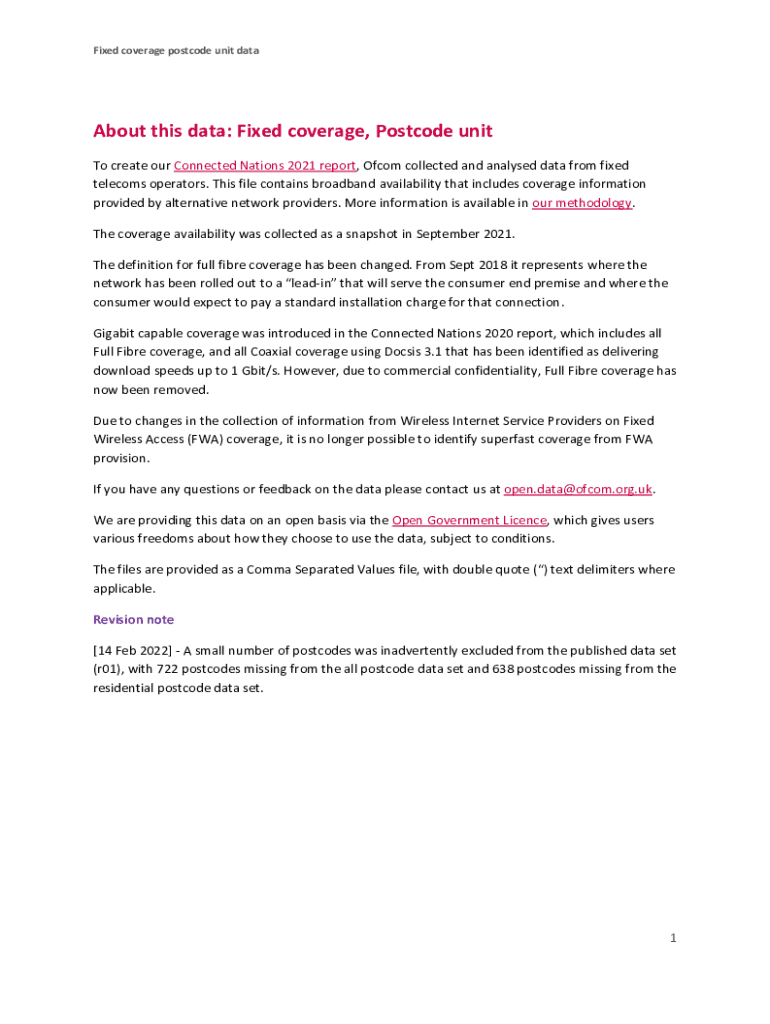 Fixed coverage postcode unit data

About this data: Fixed coverage, Postcode unit

To create our Connected Nations 2021 report, Ofcom collected and analysed data from fixed telecoms operators. This file contains broadband availability that includes coverage information provided by alternative network providers. More information is available in our methodology.

The coverage availability was collected as a snapshot in September 2021.

The definition for full fibre coverage has been changed. From Sept 2018 it represents where the network has been rolled out to a "lead-in" that will serve the consumer end premise and where the consumer would expect to pay a standard installation charge for that connection.

Gigabit capable coverage was introduced in the Connected Nations 2020 report, which includes all Full Fibre coverage, and all Coaxial coverage using Docsis 3.1 that has been identified as delivering download speeds up to 1 Gbit/s. However, due to commercial confidentiality, Full Fibre coverage has now been removed.

Due to changes in the collection of information from Wireless Internet Service Providers on Fixed Wireless Access (FWA) coverage, it is no longer possible to identify superfast coverage from FWA provision.

If you have any questions or feedback on the data please contact us at open.data@ofcom.org.uk.

We are providing this data on an open basis via the Open Government Licence, which gives users various freedoms about how they choose to use the data, subject to conditions.

The files are provided as a Comma Separated Values file, with double quote (") text delimiters where applicable.

Revision note

[14 Feb 2022] - A small number of postcodes was inadvertently excluded from the published data set (r01), with 722 postcodes missing from the all postcode data set and 638 postcodes missing from the residential postcode data set.

1